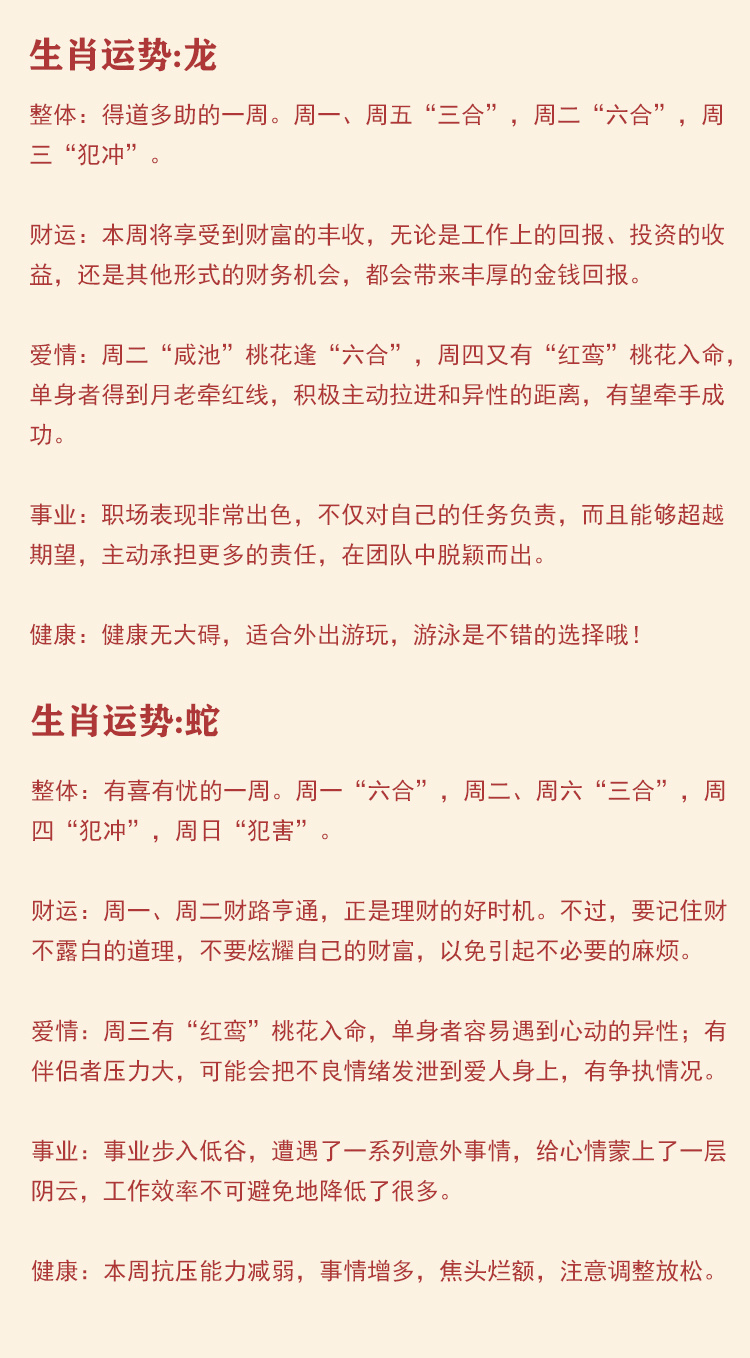 生肖运势:龙

整体：得道多助的一周。周一、周五“三合”，周二“六合”，周三“犯冲”。

财运：本周将享受到财富的丰收，无论是工作上的回报、投资的收益，还是其他形式的财务机会，都会带来丰厚的金钱回报。

爱情：周二“咸池”桃花逢“六合”，周四又有“红鸾”桃花入命，单身者得到月老牵红线，积极主动拉进和异性的距离，有望牵手成功。

事业：职场表现非常出色，不仅对自己的任务负责，而且能够超越期望，主动承担更多的责任，在团队中脱颖而出。

健康：健康无大碍，适合外出游玩，游泳是不错的选择哦！

生肖运势:蛇

整体：有喜有忧的一周。周一“六合”，周二、周六“三合”，周四“犯冲”，周日“犯害”。

财运：周一、周二财路亨通，正是理财的好时机。不过，要记住财不露白的道理，不要炫耀自己的财富，以免引起不必要的麻烦。

爱情：周三有“红鸾”桃花入命，单身者容易遇到心动的异性；有伴侣者压力大，可能会把不良情绪发泄到爱人身上，有争执情况。

事业：事业步入低谷，遭遇了一系列意外事情，给心情蒙上了一层阴云，工作效率不可避免地降低了很多。

健康：本周抗压能力减弱，事情增多，焦头烂额，注意调整放松。